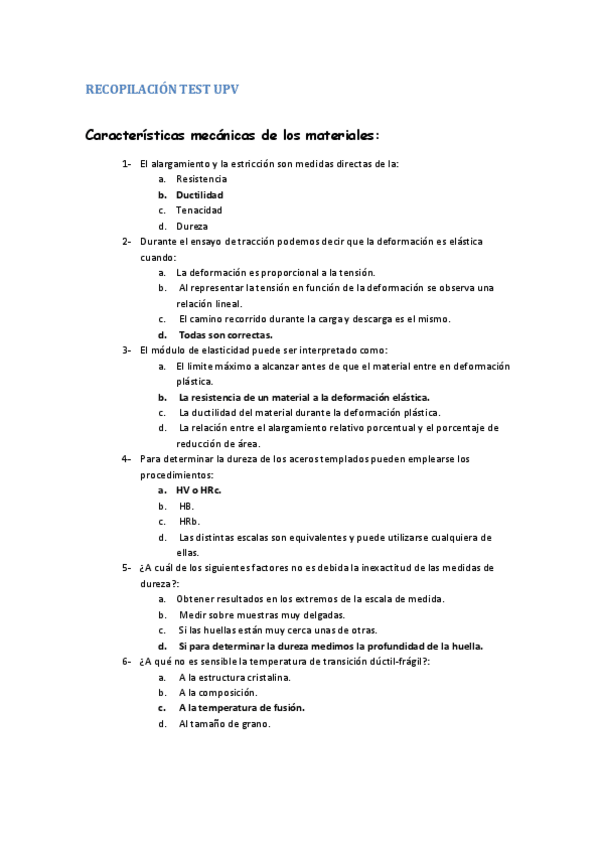 RECOPILACIÓN TEST UPV

Características mecánicas de los materiales:

1- El alargamiento y la estricción son medidas directas de la:
a. Resistencia
b. Ductilidad
c. Tenacidad
d. Dureza

2- Durante el ensayo de tracción podemos decir que la deformación es elástica cuando:
a. La deformación es proporcional a la tensión.
b. Al representar la tensión en función de la deformación se observa una relación lineal.
c. El camino recorrido durante la carga y descarga es el mismo.
d. Todas son correctas.

3- El módulo de elasticidad puede ser interpretado como:
a. El límite máximo a alcanzar antes de que el material entre en deformación plástica.
b. La resistencia de un material a la deformación elástica.
c. La ductilidad del material durante la deformación plástica.
d. La relación entre el alargamiento relativo porcentual y el porcentaje de reducción de área.

4- Para determinar la dureza de los aceros templados pueden emplearse los procedimientos:
a. HV o HRc.
b. HB.
c. HRb.
d. Las distintas escalas son equivalentes y puede utilizarse cualquiera de ellas.

5- ¿A cuál de los siguientes factores no es debida la inexactitud de las medidas de dureza?:
a. Obtener resultados en los extremos de la escala de medida.
b. Medir sobre muestras muy delgadas.
c. Si las huellas están muy cerca unas de otras.
d. Si para determinar la dureza medimos la profundidad de la huella.

6- ¿A qué no es sensible la temperatura de transición dúctil-frágil?:
a. A la estructura cristalina.
b. A la composición.
c. A la temperatura de fusión.
d. Al tamaño de grano.